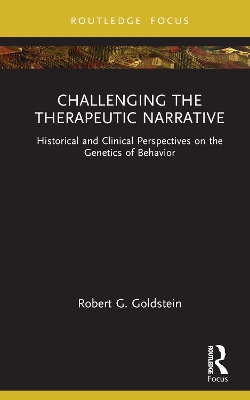 ROUTLEDGE FOCUS

CHALLENGING THE THERAPEUTIC NARRATIVE

Historical and Clinical Perspectives on the Genetics of Behavior

Robert G. Goldstein

ROUTLEDGE

Focus